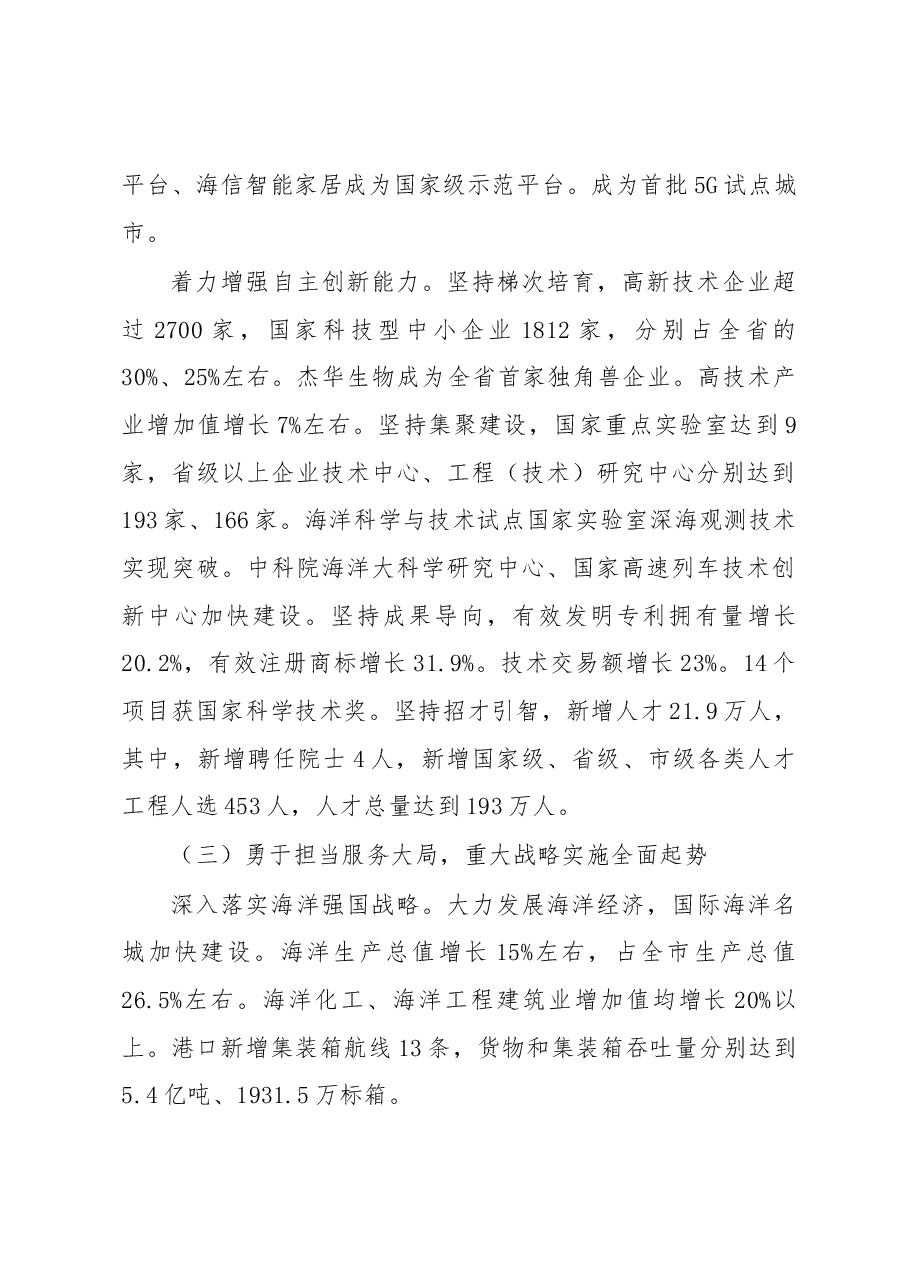 平台、海信智能家居成为国家级示范平台。成为首批5G试点城市。

着力增强自主创新能力。坚持梯次培育，高新技术企业超过2700家，国家科技型中小企业1812家，分别占全省的30%、25%左右。杰华生物成为全省首家独角兽企业。高技术产业增加值增长7%左右。坚持集聚建设，国家重点实验室达到9家，省级以上企业技术中心、工程（技术）研究中心分别达到193家、166家。海洋科学与技术试点国家实验室深海观测技术实现突破。中科院海洋大科学研究中心、国家高速列车技术创新中心加快建设。坚持成果导向，有效发明专利拥有量增长20.2%，有效注册商标增长31.9%。技术交易额增长23%。14个项目获国家科学技术奖。坚持招才引智，新增人才21.9万人，其中，新增聘任院士4人，新增国家级、省级、市级各类人才工程人选453人，人才总量达到193万人。

（三）勇于担当服务大局，重大战略实施全面起势

深入落实海洋强国战略。大力发展海洋经济，国际海洋名城加快建设。海洋生产总值增长15%左右，占全市生产总值26.5%左右。海洋化工、海洋工程建筑业增加值均增长20%以上。港口新增集装箱航线13条，货物和集装箱吞吐量分别达到5.4亿吨、1931.5万标箱。